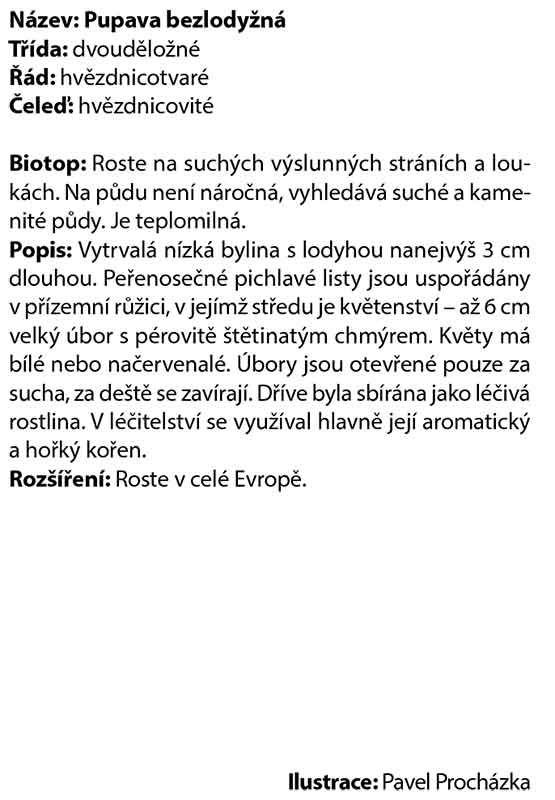 Název: Pupava bezlodyžná
Třída: dvouděložné
Řád: hvězdnicotvaré
Čeleď: hvězdnicovité

Biotop: Roste na suchých výslunných stráních a loukách. Na půdu není náročná, vyhledává suché a kamenité půdy. Je teplomilná.
Popis: Vytrvalá nízká bylina s lodyhou nanejvýš 3 cm dlouhou. Peřenosečné pichlavé listy jsou uspořádány v přízemní růžici, v jejímž středu je květenství – až 6 cm velký úbor s pérovitě štětinatým chmýrem. Květy má bílé nebo načervenalé. Úbory jsou otevřené pouze za sucha, za deště se zavírají. Dříve byla sbírána jako léčivá rostlina. V léčitelství se využíval hlavně její aromatický a hořký kořen.
Rozšíření: Roste v celé Evropě.

Ilustrace: Pavel Procházka